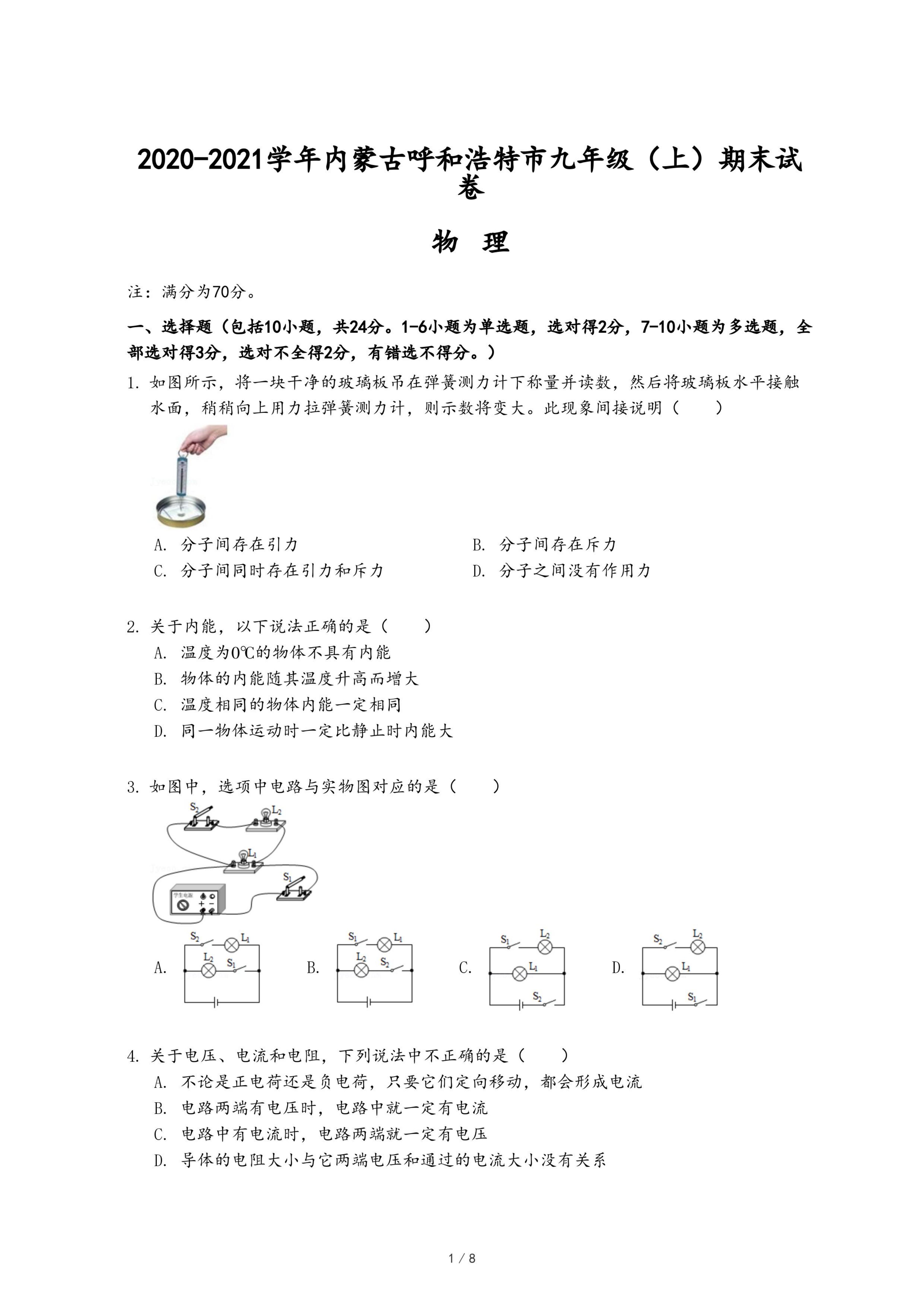 2020-2021学年内蒙古呼和浩特市九年级（上）期末试卷

物 理

注：满分为70分。

一、选择题（包括10小题，共24分。1-6小题为单选题，选对得2分，7-10小题为多选题，全部选对得3分，选对不全得2分，有错选不得分。）

1. 如图所示，将一块干净的玻璃板吊在弹簧测力计下称量并读数，然后将玻璃板水平接触水面，稍稍向上用力拉弹簧测力计，则示数将变大。此现象间接说明（　　）

A. 分子间存在引力
B. 分子间存在斥力
C. 分子间同时存在引力和斥力
D. 分子之间没有作用力

2. 关于内能，以下说法正确的是（　　）
A. 温度为0℃的物体不具有内能
B. 物体的内能随其温度升高而增大
C. 温度相同的物体内能一定相同
D. 同一物体运动时一定比静止时内能大

3. 如图中，选项中电路与实物图对应的是（　　）

$S_2$ $L_2$ $L_1$ $S_1$ 学生电源 + −

A. $S_2$ $L_1$ $L_2$ $S_1$
B. $S_1$ $L_1$ $L_2$ $S_2$
C. $S_1$ $L_2$ $L_1$ $S_2$
D. $S_2$ $L_2$ $L_1$ $S_1$

4. 关于电压、电流和电阻，下列说法中不正确的是（　　）
A. 不论是正电荷还是负电荷，只要它们定向移动，都会形成电流
B. 电路两端有电压时，电路中就一定有电流
C. 电路中有电流时，电路两端就一定有电压
D. 导体的电阻大小与它两端电压和通过的电流大小没有关系

1 / 8